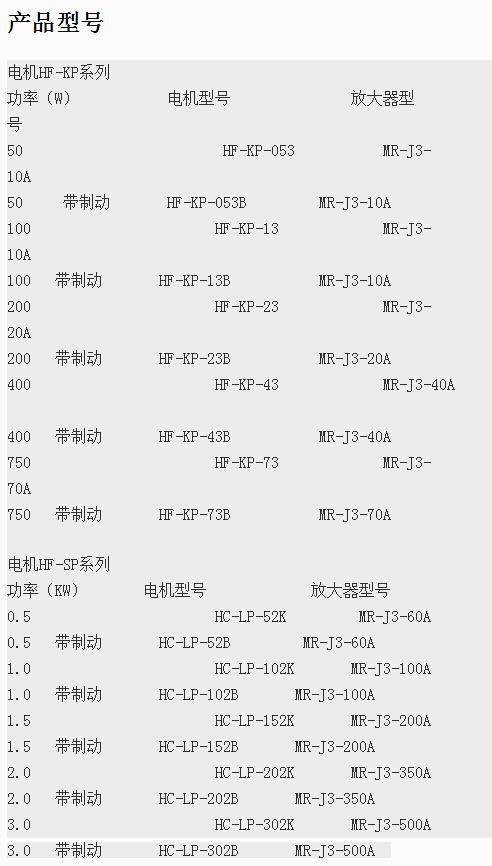 产品型号

电机HF-KP系列
功率（W） 电机型号 放大器型号
50 HF-KP-053 MR-J3-10A
50 带制动 HF-KP-053B MR-J3-10A
100 HF-KP-13 MR-J3-10A
100 带制动 HF-KP-13B MR-J3-10A
200 HF-KP-23 MR-J3-20A
200 带制动 HF-KP-23B MR-J3-20A
400 HF-KP-43 MR-J3-40A

400 带制动 HF-KP-43B MR-J3-40A
750 HF-KP-73 MR-J3-70A
750 带制动 HF-KP-73B MR-J3-70A

电机HF-SP系列
功率（KW） 电机型号 放大器型号
0.5 HC-LP-52K MR-J3-60A
0.5 带制动 HC-LP-52B MR-J3-60A
1.0 HC-LP-102K MR-J3-100A
1.0 带制动 HC-LP-102B MR-J3-100A
1.5 HC-LP-152K MR-J3-200A
1.5 带制动 HC-LP-152B MR-J3-200A
2.0 HC-LP-202K MR-J3-350A
2.0 带制动 HC-LP-202B MR-J3-350A
3.0 HC-LP-302K MR-J3-500A
3.0 带制动 HC-LP-302B MR-J3-500A